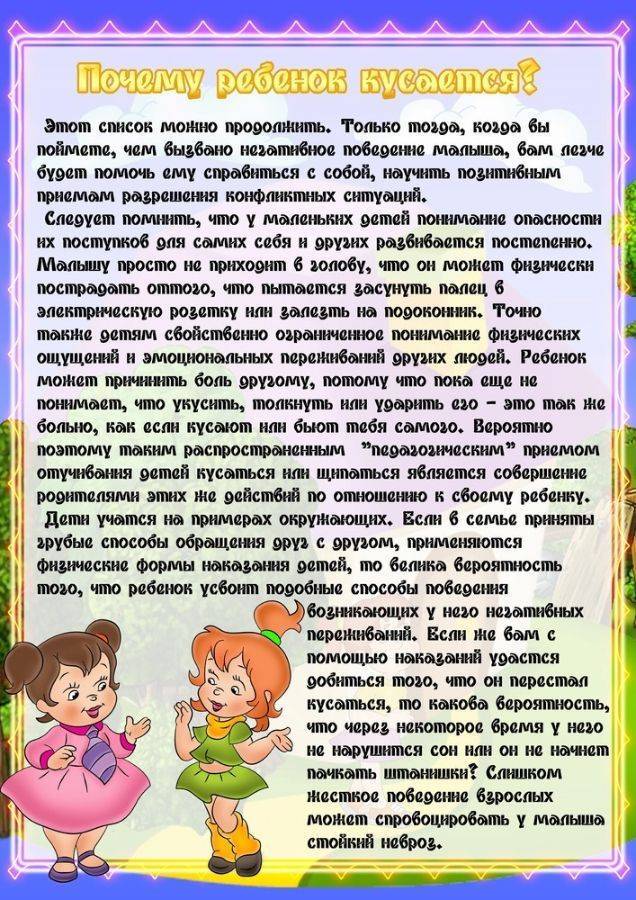 Почему ребенок кусается?

Этот список можно продолжить. Только тогда, когда вы поймете, чем вызвано негативное поведение малыша, вам легче будет помочь ему справиться с собой, научить позитивным приемам разрешения конфликтных ситуаций.

Следует помнить, что у маленьких детей понимание опасности их поступков для самих себя и других развивается постепенно. Малышу просто не приходит в голову, что он может физически пострадать оттого, что пытается засунуть палец в электрическую розетку или залезть на подоконник. Точно также детям свойственно ограниченное понимание физических ощущений и эмоциональных переживаний других людей. Ребенок может причинить боль другому, потому что пока еще не понимает, что укусить, толкнуть или ударить его – это так же больно, как если кусают или бьют тебя самого. Вероятно поэтому таким распространенным "педагогическим" приемом отучивания детей кусаться или щипаться является совершение родителями этих же действий по отношению к своему ребенку.

Дети учатся на примерах окружающих. Если в семье приняты грубые способы обращения друг с другом, применяются физические формы наказания детей, то велика вероятность того, что ребенок усвоит подобные способы поведения возникающих у него негативных переживаний. Если же вам с помощью наказаний удастся добиться того, что он перестал кусаться, то какова вероятность, что через некоторое время у него не нарушится сон или он не начнет пачкать штанишки? Слишком жесткое поведение взрослых может спровоцировать у малыша стойкий невроз.